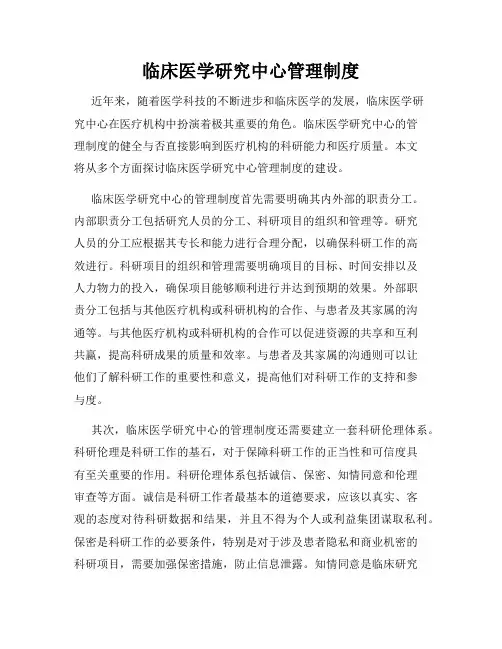 临床医学研究中心管理制度

近年来，随着医学科技的不断进步和临床医学的发展，临床医学研究中心在医疗机构中扮演着极其重要的角色。临床医学研究中心的管理制度的健全与否直接影响到医疗机构的科研能力和医疗质量。本文将从多个方面探讨临床医学研究中心管理制度的建设。

临床医学研究中心的管理制度首先需要明确其内外部的职责分工。内部职责分工包括研究人员的分工、科研项目的组织和管理等。研究人员的分工应根据其专长和能力进行合理分配，以确保科研工作的高效进行。科研项目的组织和管理需要明确项目的目标、时间安排以及人力物力的投入，确保项目能够顺利进行并达到预期的效果。外部职责分工包括与其他医疗机构或科研机构的合作、与患者及其家属的沟通等。与其他医疗机构或科研机构的合作可以促进资源的共享和互利共赢，提高科研成果的质量和效率。与患者及其家属的沟通则可以让他们了解科研工作的重要性和意义，提高他们对科研工作的支持和参与度。

其次，临床医学研究中心的管理制度还需要建立一套科研伦理体系。科研伦理是科研工作的基石，对于保障科研工作的正当性和可信度具有至关重要的作用。科研伦理体系包括诚信、保密、知情同意和伦理审查等方面。诚信是科研工作者最基本的道德要求，应该以真实、客观的态度对待科研数据和结果，并且不得为个人或利益集团谋取私利。保密是科研工作的必要条件，特别是对于涉及患者隐私和商业机密的科研项目，需要加强保密措施，防止信息泄露。知情同意是临床研究